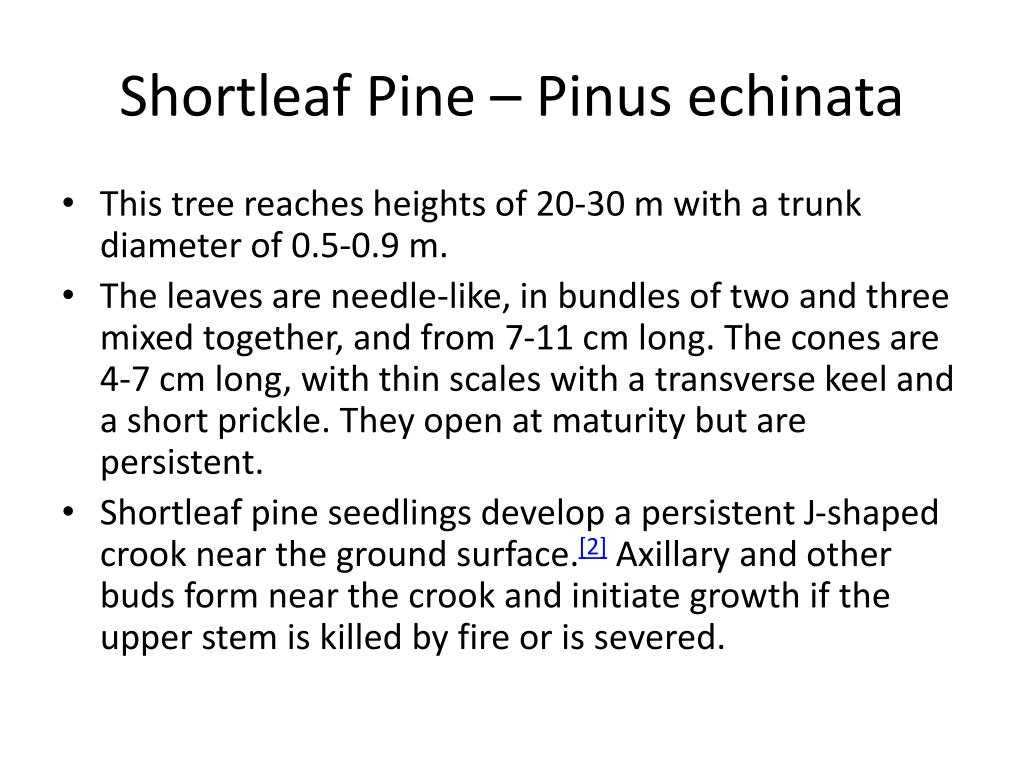 Shortleaf Pine – Pinus echinata

• This tree reaches heights of 20-30 m with a trunk diameter of 0.5-0.9 m.
• The leaves are needle-like, in bundles of two and three mixed together, and from 7-11 cm long. The cones are 4-7 cm long, with thin scales with a transverse keel and a short prickle. They open at maturity but are persistent.
• Shortleaf pine seedlings develop a persistent J-shaped crook near the ground surface.[2] Axillary and other buds form near the crook and initiate growth if the upper stem is killed by fire or is severed.